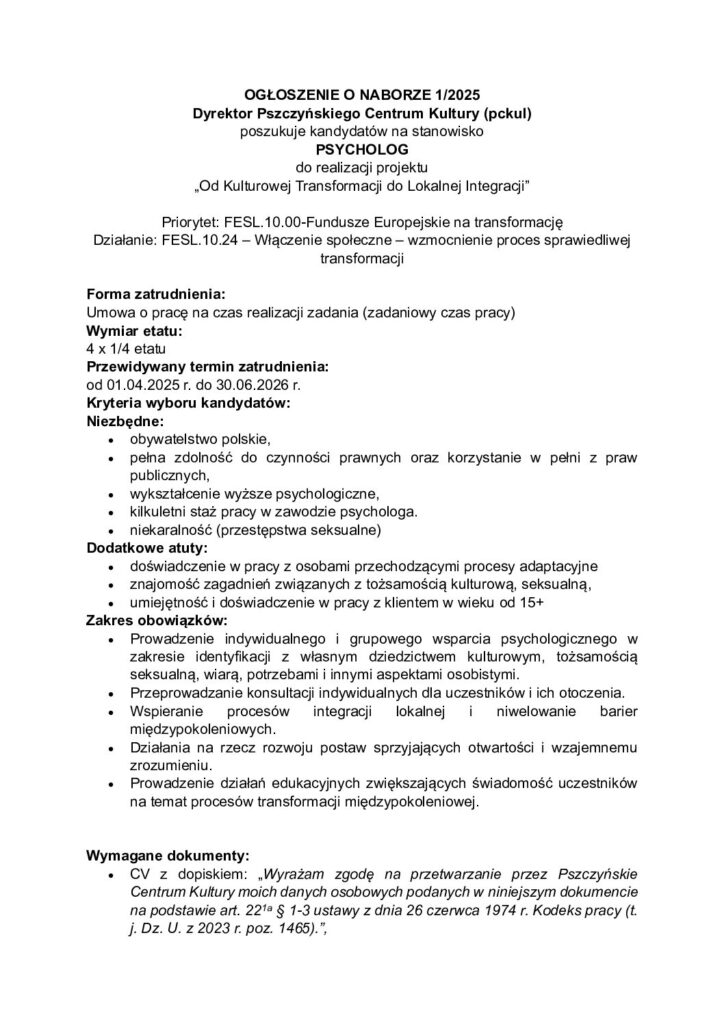 OGŁOSZENIE O NABORZE 1/2025
Dyrektor Pszczyńskiego Centrum Kultury (pckul)
poszukuje kandydatów na stanowisko
PSYCHOLOG
do realizacji projektu
„Od Kulturowej Transformacji do Lokalnej Integracji"

Priorytet: FESL.10.00-Fundusze Europejskie na transformację
Działanie: FESL.10.24 – Włączenie społeczne – wzmocnienie proces sprawiedliwej transformacji

Forma zatrudnienia:
Umowa o pracę na czas realizacji zadania (zadaniowy czas pracy)
Wymiar etatu:
4 x 1/4 etatu
Przewidywany termin zatrudnienia:
od 01.04.2025 r. do 30.06.2026 r.
Kryteria wyboru kandydatów:
Niezbędne:
• obywatelstwo polskie,
• pełna zdolność do czynności prawnych oraz korzystanie w pełni z praw publicznych,
• wykształcenie wyższe psychologiczne,
• kilkuletni staż pracy w zawodzie psychologa.
• niekaralność (przestępstwa seksualne)
Dodatkowe atuty:
• doświadczenie w pracy z osobami przechodzącymi procesy adaptacyjne
• znajomość zagadnień związanych z tożsamością kulturową, seksualną,
• umiejętność i doświadczenie w pracy z klientem w wieku od 15+
Zakres obowiązków:
• Prowadzenie indywidualnego i grupowego wsparcia psychologicznego w zakresie identyfikacji z własnym dziedzictwem kulturowym, tożsamością seksualną, wiarą, potrzebami i innymi aspektami osobistymi.
• Przeprowadzanie konsultacji indywidualnych dla uczestników i ich otoczenia.
• Wspieranie procesów integracji lokalnej i niwelowanie barier międzypokoleniowych.
• Działania na rzecz rozwoju postaw sprzyjających otwartości i wzajemnemu zrozumieniu.
• Prowadzenie działań edukacyjnych zwiększających świadomość uczestników na temat procesów transformacji międzypokoleniowej.

Wymagane dokumenty:
• CV z dopiskiem: „Wyrażam zgodę na przetwarzanie przez Pszczyńskie Centrum Kultury moich danych osobowych podanych w niniejszym dokumencie na podstawie art. $22^{1a}$ § 1-3 ustawy z dnia 26 czerwca 1974 r. Kodeks pracy (t. j. Dz. U. z 2023 r. poz. 1465).",